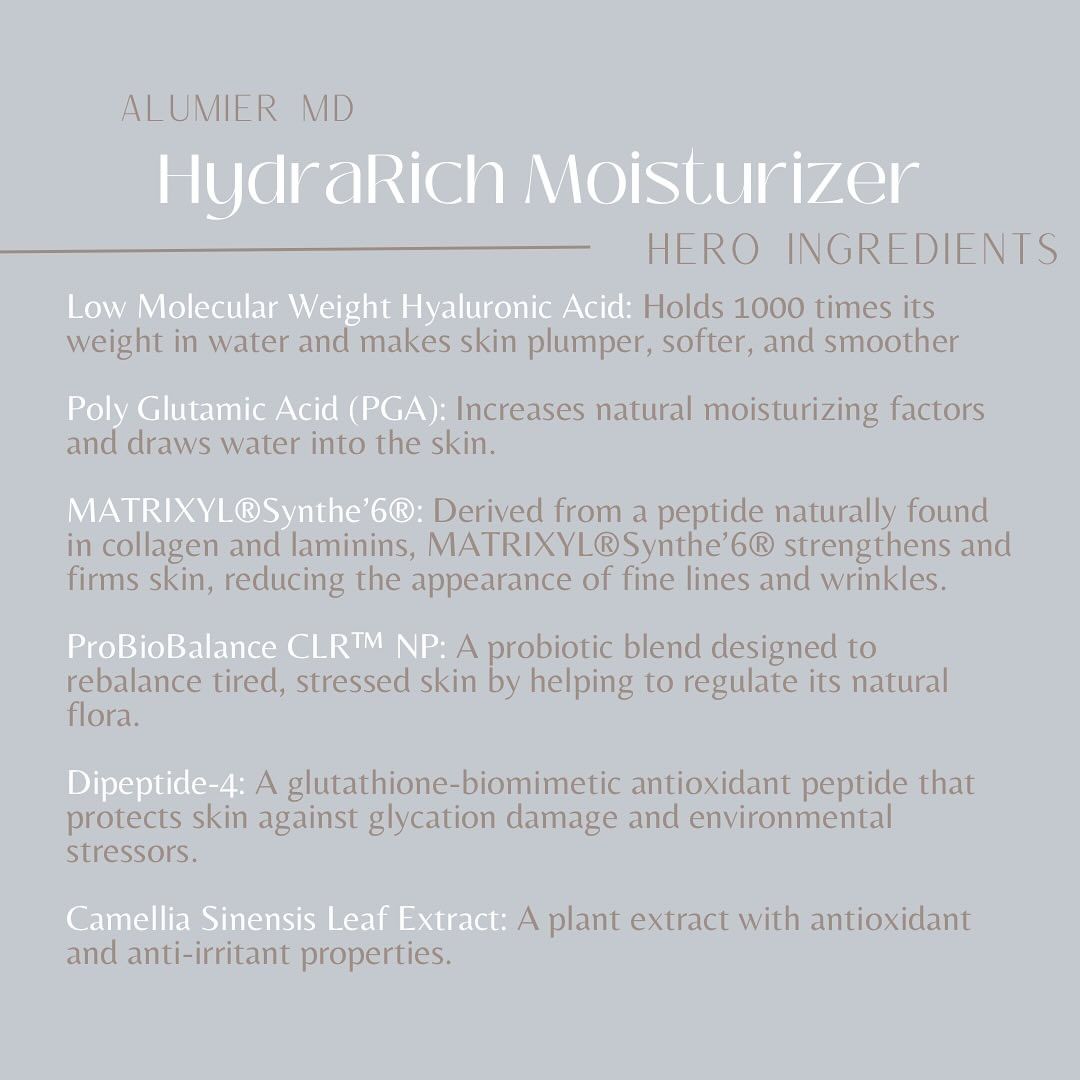 ALUMIER MD
HydraRich Moisturizer
HERO INGREDIENTS

Low Molecular Weight Hyaluronic Acid: Holds 1000 times its weight in water and makes skin plumper, softer, and smoother

Poly Glutamic Acid (PGA): Increases natural moisturizing factors and draws water into the skin.

MATRIXYL®Synthe'6®: Derived from a peptide naturally found in collagen and laminins, MATRIXYL®Synthe'6® strengthens and firms skin, reducing the appearance of fine lines and wrinkles.

ProBioBalance CLR™ NP: A probiotic blend designed to rebalance tired, stressed skin by helping to regulate its natural flora.

Dipeptide-4: A glutathione-biomimetic antioxidant peptide that protects skin against glycation damage and environmental stressors.

Camellia Sinensis Leaf Extract: A plant extract with antioxidant and anti-irritant properties.